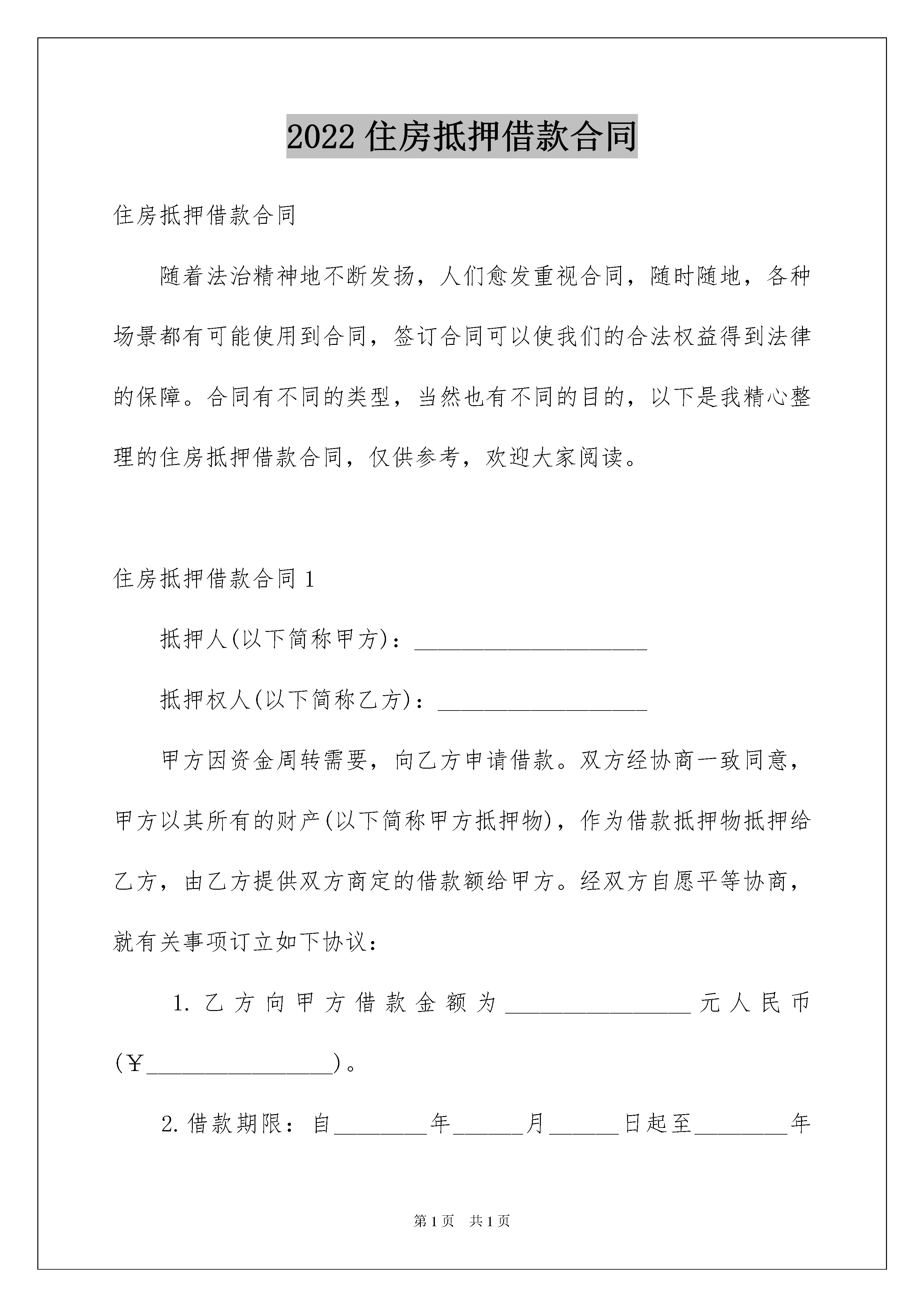 2022 住房抵押借款合同

住房抵押借款合同

随着法治精神地不断发扬，人们愈发重视合同，随时随地，各种场景都有可能使用到合同，签订合同可以使我们的合法权益得到法律的保障。合同有不同的类型，当然也有不同的目的，以下是我精心整理的住房抵押借款合同，仅供参考，欢迎大家阅读。

住房抵押借款合同 1

抵押人(以下简称甲方)：____________________

抵押权人(以下简称乙方)：__________________

甲方因资金周转需要，向乙方申请借款。双方经协商一致同意，甲方以其所有的财产(以下简称甲方抵押物)，作为借款抵押物抵押给乙方，由乙方提供双方商定的借款额给甲方。经双方自愿平等协商，就有关事项订立如下协议：

1. 乙方向甲方借款金额为________________元人民币(￥________________)。

2. 借款期限：自________年______月______日起至________年

第 1 页　共 1 页